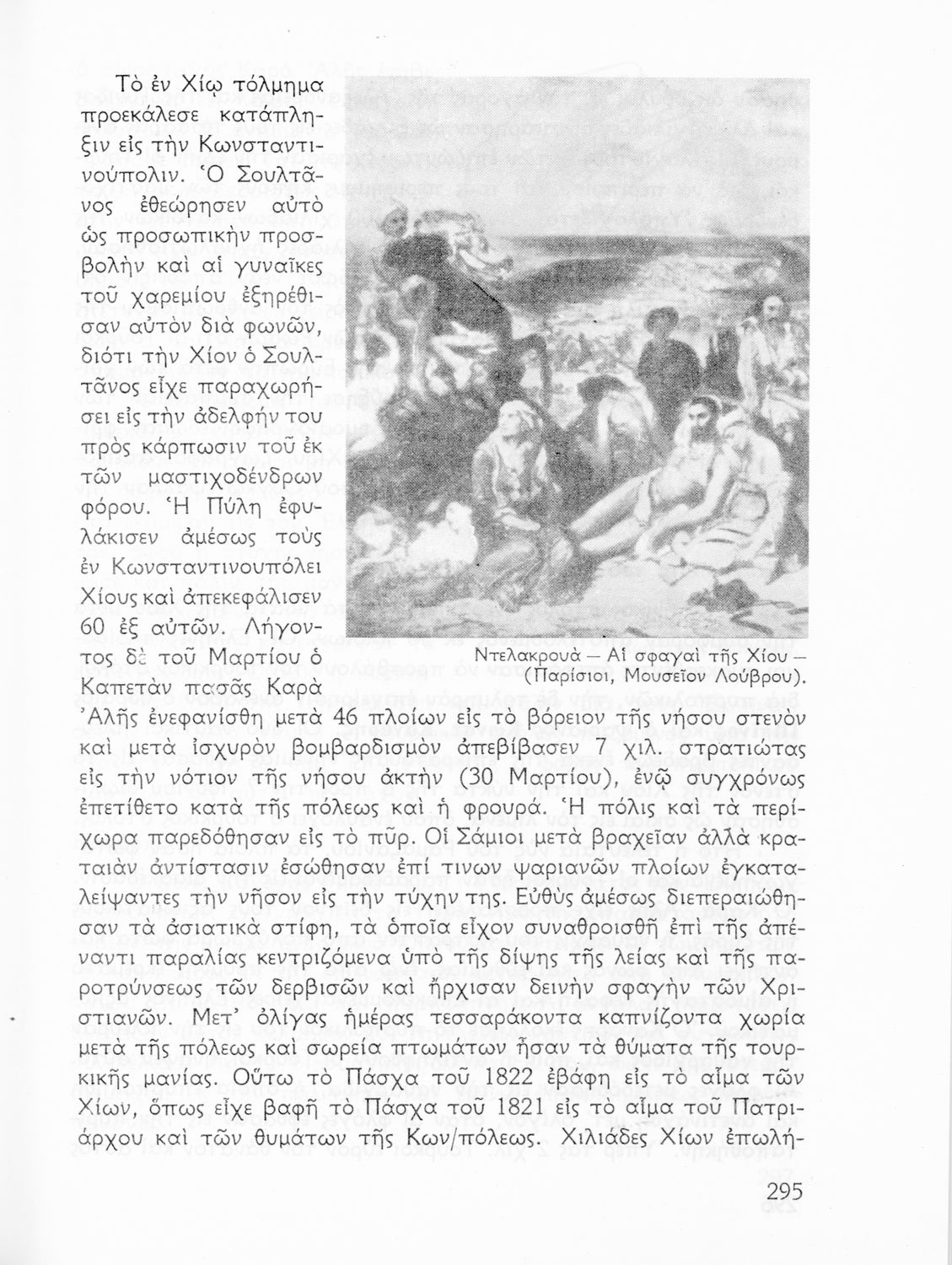 Τὸ ἐν Χίῳ τόλμημα προεκάλεσε κατάπληξιν εἰς τὴν Κωνσταντινούπολιν. Ὁ Σουλτᾶνος ἐθεώρησεν αὐτὸ ὡς προσωπικὴν προσβολὴν καὶ αἱ γυναῖκες τοῦ χαρεμίου ἐξηρέθισαν αὐτὸν διὰ φωνῶν, διότι τὴν Χίον ὁ Σουλτᾶνος εἶχε παραχωρήσει εἰς τὴν ἀδελφήν του πρὸς κάρπωσιν τοῦ ἐκ τῶν μαστιχοδένδρων φόρου. Ἡ Πύλη ἐφυλάκισεν ἀμέσως τοὺς ἐν Κωνσταντινουπόλει Χίους καὶ ἀπεκεφάλισεν 60 ἐξ αὐτῶν. Λήγοντος δὲ τοῦ Μαρτίου ὁ Καπετὰν πασᾶς Καρὰ Ἀλῆς ἐνεφανίσθη μετὰ 46 πλοίων εἰς τὸ βόρειον τῆς νήσου στενὸν καὶ μετὰ ἰσχυρὸν βομβαρδισμὸν ἀπεβίβασεν 7 χιλ. στρατιώτας εἰς τὴν νότιον τῆς νήσου ἀκτὴν (30 Μαρτίου), ἐνῷ συγχρόνως ἐπετίθετο κατὰ τῆς πόλεως καὶ ἡ φρουρά. Ἡ πόλις καὶ τὰ περίχωρα παρεδόθησαν εἰς τὸ πῦρ. Οἱ Σάμιοι μετὰ βραχεῖαν ἀλλὰ κραταιὰν ἀντίστασιν ἐσώθησαν ἐπί τινων ψαριανῶν πλοίων ἐγκαταλείψαντες τὴν νῆσον εἰς τὴν τύχην της. Εὐθὺς ἀμέσως διεπεραιώθησαν τὰ ἀσιατικὰ στίφη, τὰ ὁποῖα εἶχον συναθροισθῆ ἐπὶ τῆς ἀπέναντι παραλίας κεντριζόμενα ὑπὸ τῆς δίψης τῆς λείας καὶ τῆς παροτρύνσεως τῶν δερβισῶν καὶ ἤρχισαν δεινὴν σφαγὴν τῶν Χριστιανῶν. Μετ' ὀλίγας ἡμέρας τεσσαράκοντα καπνίζοντα χωρία μετὰ τῆς πόλεως καὶ σωρεία πτωμάτων ἦσαν τὰ θύματα τῆς τουρκικῆς μανίας. Οὕτω τὸ Πάσχα τοῦ 1822 ἐβάφη εἰς τὸ αἷμα τῶν Χίων, ὅπως εἶχε βαφῆ τὸ Πάσχα τοῦ 1821 εἰς τὸ αἷμα τοῦ Πατριάρχου καὶ τῶν θυμάτων τῆς Κων/πόλεως. Χιλιάδες Χίων ἐπωλή-

Ντελακρουὰ — Αἱ σφαγαὶ τῆς Χίου — (Παρίσιοι, Μουσεῖον Λούβρου).

295